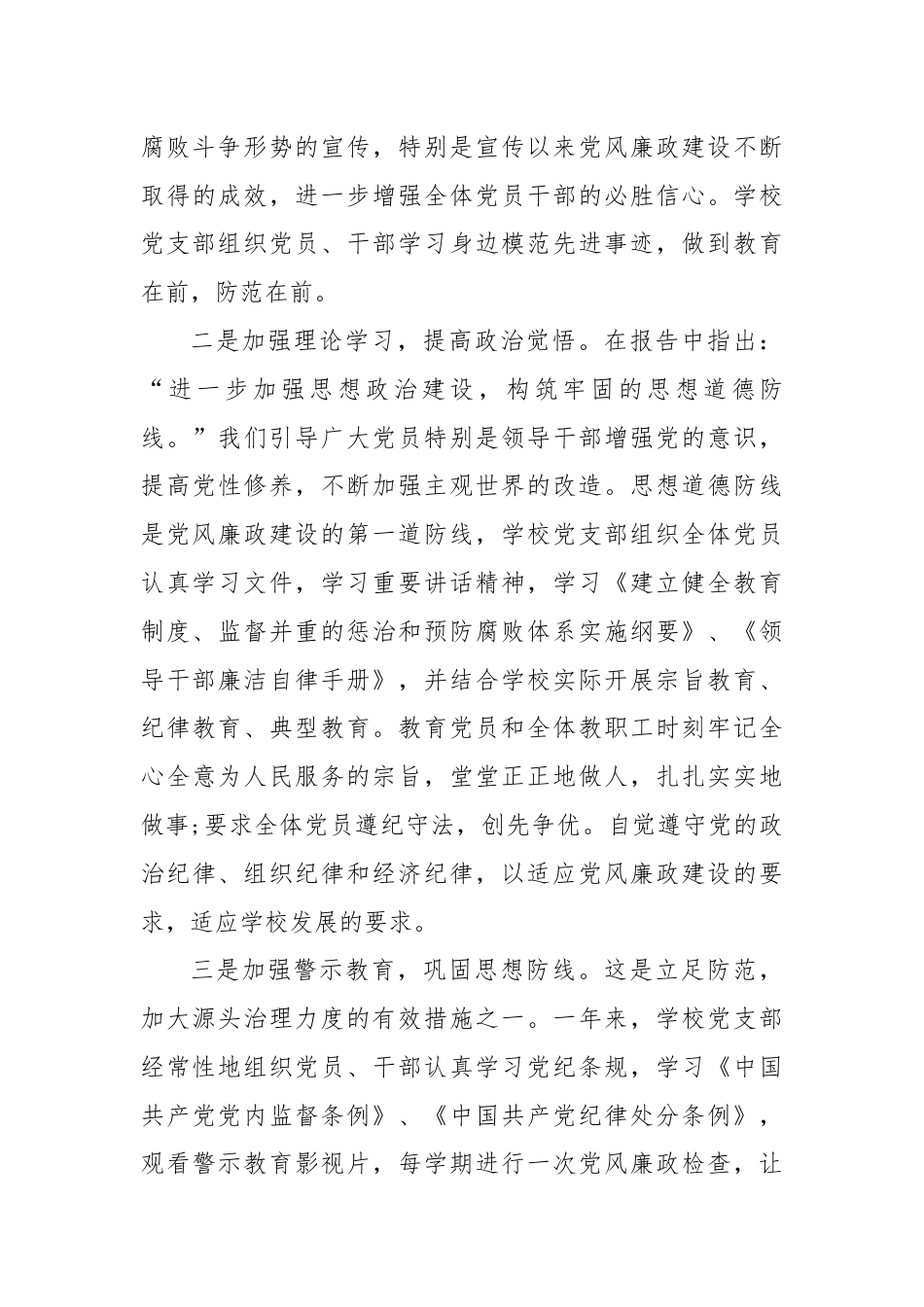 腐败斗争形势的宣传，特别是宣传以来党风廉政建设不断取得的成效，进一步增强全体党员干部的必胜信心。学校党支部组织党员、干部学习身边模范先进事迹，做到教育在前，防范在前。

二是加强理论学习，提高政治觉悟。在报告中指出：“进一步加强思想政治建设，构筑牢固的思想道德防线。”我们引导广大党员特别是领导干部增强党的意识，提高党性修养，不断加强主观世界的改造。思想道德防线是党风廉政建设的第一道防线，学校党支部组织全体党员认真学习文件，学习重要讲话精神，学习《建立健全教育制度、监督并重的惩治和预防腐败体系实施纲要》、《领导干部廉洁自律手册》，并结合学校实际开展宗旨教育、纪律教育、典型教育。教育党员和全体教职工时刻牢记全心全意为人民服务的宗旨，堂堂正正地做人，扎扎实实地做事;要求全体党员遵纪守法，创先争优。自觉遵守党的政治纪律、组织纪律和经济纪律，以适应党风廉政建设的要求，适应学校发展的要求。

三是加强警示教育，巩固思想防线。这是立足防范，加大源头治理力度的有效措施之一。一年来，学校党支部经常性地组织党员、干部认真学习党纪条规，学习《中国共产党党内监督条例》、《中国共产党纪律处分条例》，观看警示教育影视片，每学期进行一次党风廉政检查，让